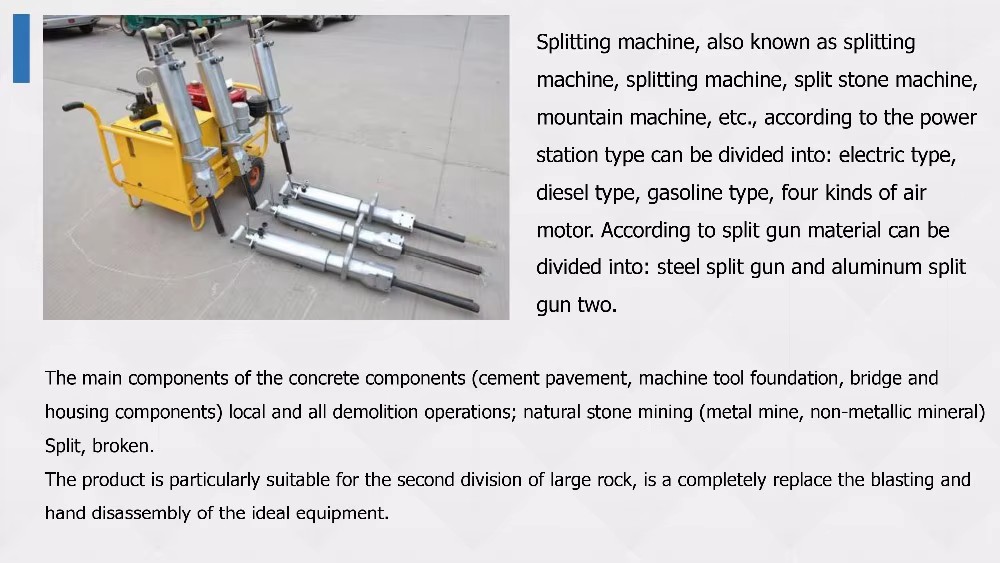 Splitting machine, also known as splitting machine, splitting machine, split stone machine, mountain machine, etc., according to the power station type can be divided into: electric type, diesel type, gasoline type, four kinds of air motor. According to split gun material can be divided into: steel split gun and aluminum split gun two.

The main components of the concrete components (cement pavement, machine tool foundation, bridge and housing components) local and all demolition operations; natural stone mining (metal mine, non-metallic mineral) Split, broken.
The product is particularly suitable for the second division of large rock, is a completely replace the blasting and hand disassembly of the ideal equipment.